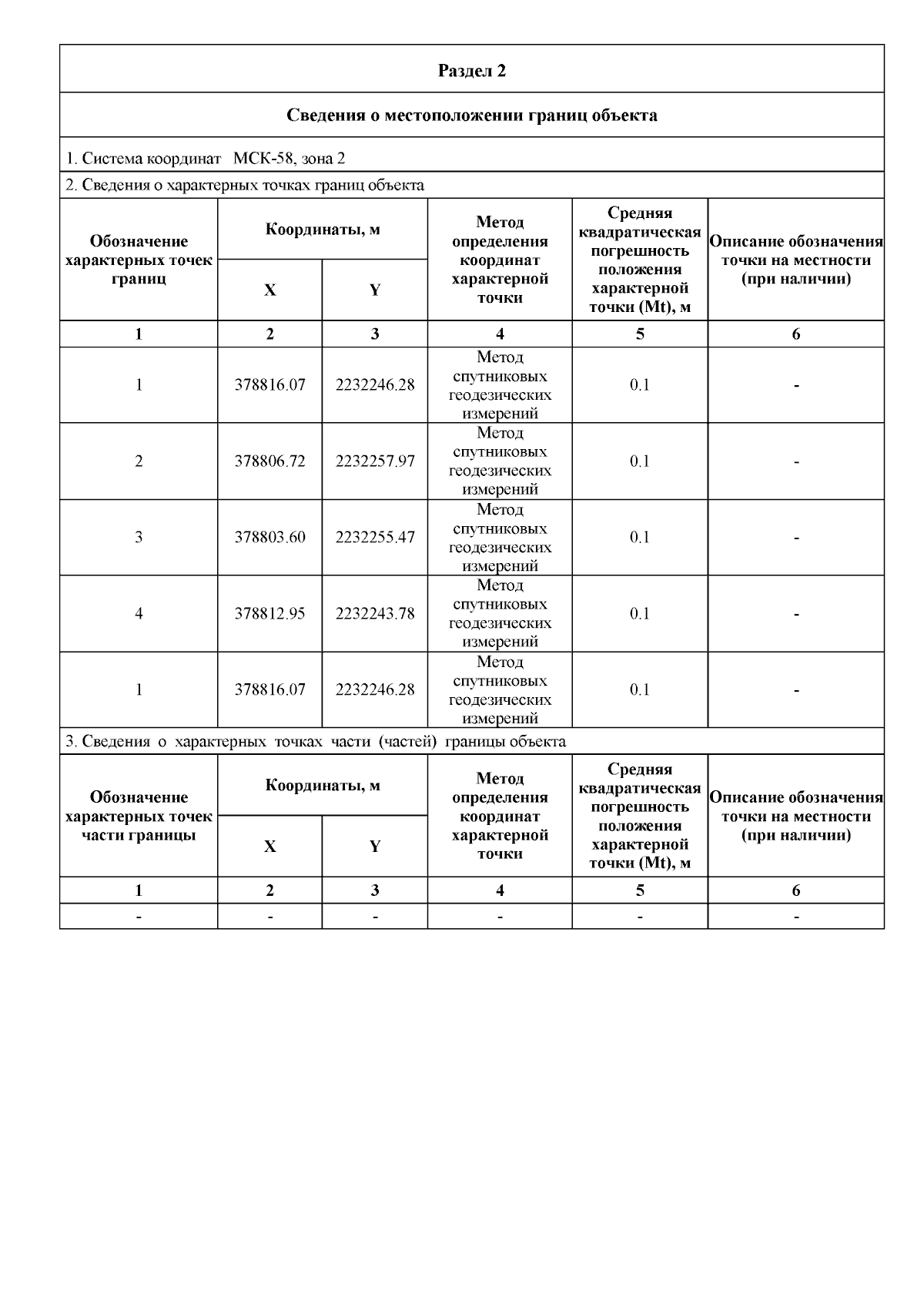 Раздел 2

Сведения о местоположении границ объекта

1. Система координат МСК-58, зона 2

2. Сведения о характерных точках границ объекта

| Обозначение характерных точек границ | Координаты, м X | Координаты, м Y | Метод определения координат характерной точки | Средняя квадратическая погрешность положения характерной точки (Mt), м | Описание обозначения точки на местности (при наличии) |
|---|---|---|---|---|---|
| 1 | 2 | 3 | 4 | 5 | 6 |
| 1 | 378816.07 | 2232246.28 | Метод спутниковых геодезических измерений | 0.1 | - |
| 2 | 378806.72 | 2232257.97 | Метод спутниковых геодезических измерений | 0.1 | - |
| 3 | 378803.60 | 2232255.47 | Метод спутниковых геодезических измерений | 0.1 | - |
| 4 | 378812.95 | 2232243.78 | Метод спутниковых геодезических измерений | 0.1 | - |
| 1 | 378816.07 | 2232246.28 | Метод спутниковых геодезических измерений | 0.1 | - |

3. Сведения о характерных точках части (частей) границы объекта

| Обозначение характерных точек части границы | Координаты, м X | Координаты, м Y | Метод определения координат характерной точки | Средняя квадратическая погрешность положения характерной точки (Mt), м | Описание обозначения точки на местности (при наличии) |
|---|---|---|---|---|---|
| 1 | 2 | 3 | 4 | 5 | 6 |
| - | - | - | - | - | - |